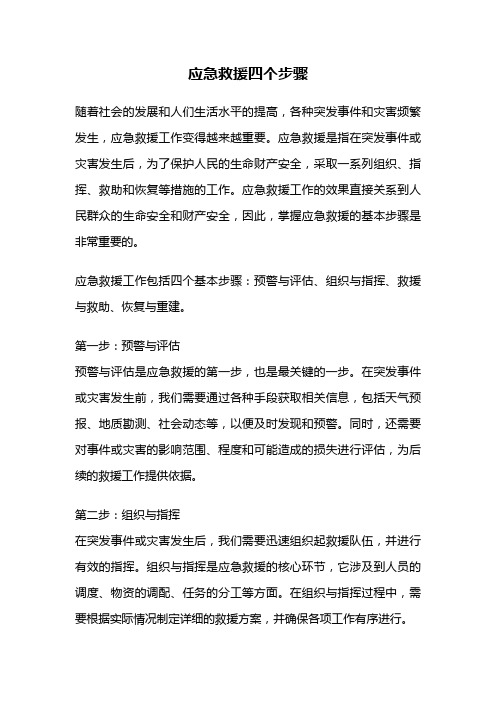 应急救援四个步骤

随着社会的发展和人们生活水平的提高，各种突发事件和灾害频繁发生，应急救援工作变得越来越重要。应急救援是指在突发事件或灾害发生后，为了保护人民的生命财产安全，采取一系列组织、指挥、救助和恢复等措施的工作。应急救援工作的效果直接关系到人民群众的生命安全和财产安全，因此，掌握应急救援的基本步骤是非常重要的。

应急救援工作包括四个基本步骤：预警与评估、组织与指挥、救援与救助、恢复与重建。

第一步：预警与评估
预警与评估是应急救援的第一步，也是最关键的一步。在突发事件或灾害发生前，我们需要通过各种手段获取相关信息，包括天气预报、地质勘测、社会动态等，以便及时发现和预警。同时，还需要对事件或灾害的影响范围、程度和可能造成的损失进行评估，为后续的救援工作提供依据。

第二步：组织与指挥
在突发事件或灾害发生后，我们需要迅速组织起救援队伍，并进行有效的指挥。组织与指挥是应急救援的核心环节，它涉及到人员的调度、物资的调配、任务的分工等方面。在组织与指挥过程中，需要根据实际情况制定详细的救援方案，并确保各项工作有序进行。